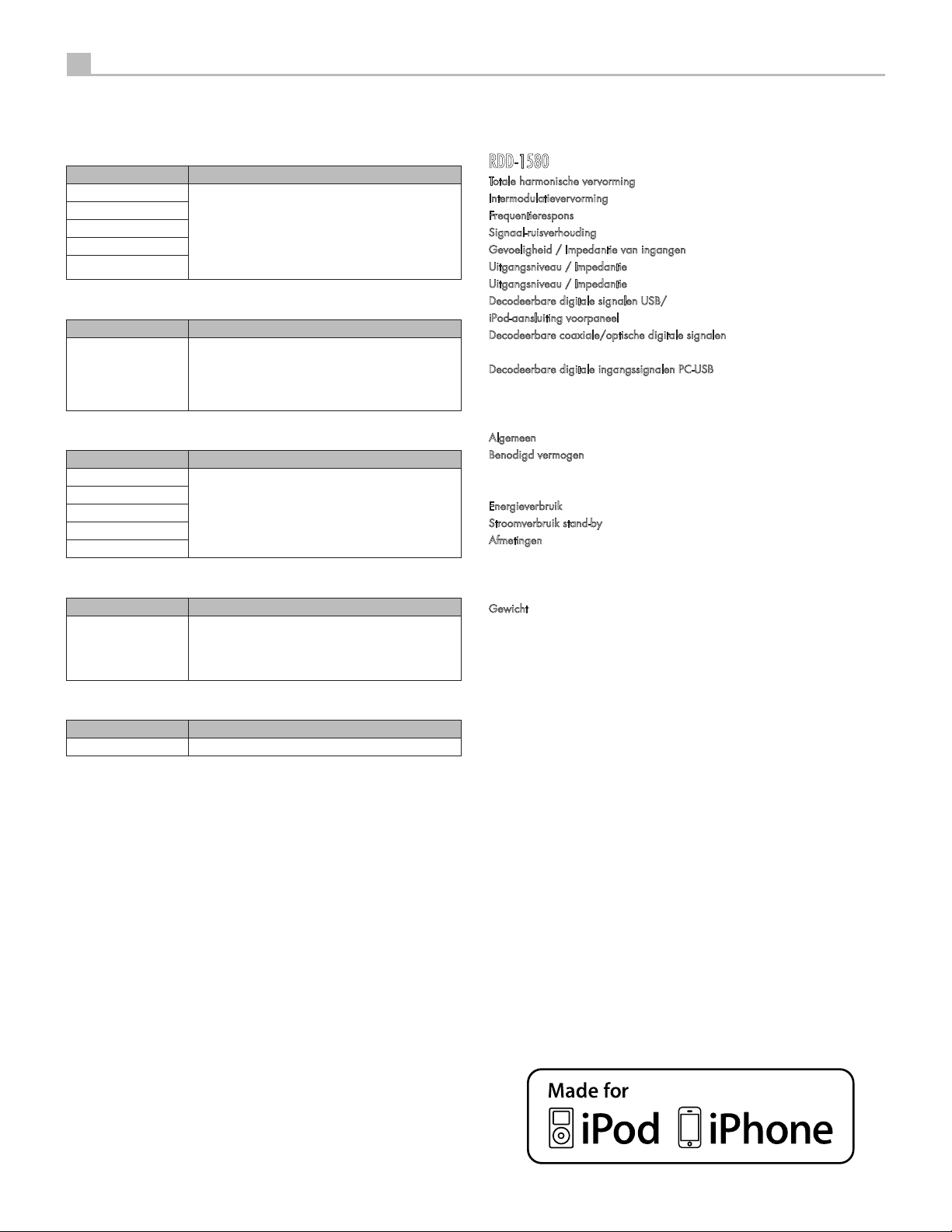 RDD-1580

Totale harmonische vervorming

Intermodulatievervorming

Frequentierespons

Signaal-ruisverhouding

Gevoeligheid / Impedantie van ingangen

Uitgangsniveau / Impedantie

Uitgangsniveau / Impedantie

Decodeerbare digitale signalen USB/

iPod-aansluiting voorpaneel

Decodeerbare coaxiale/optische digitale signalen

Decodeerbare digitale ingangssignalen PC-USB

Algemeen

Benodigd vermogen

Energieverbruik

Stroomverbruik stand-by

Afmetingen

Gewicht

Made for iPod iPhone